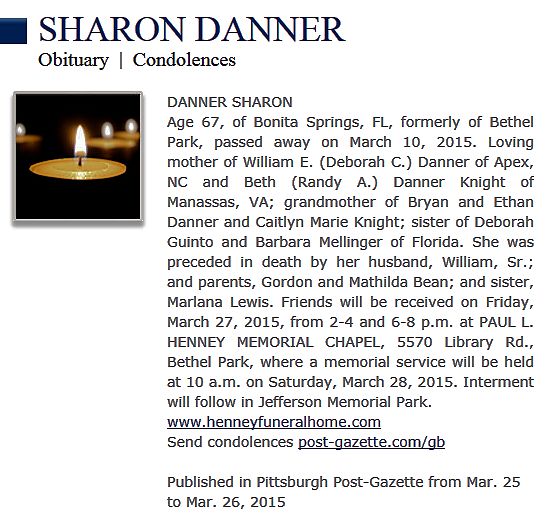 SHARON DANNER

Obituary | Condolences

DANNER SHARON
Age 67, of Bonita Springs, FL, formerly of Bethel Park, passed away on March 10, 2015. Loving mother of William E. (Deborah C.) Danner of Apex, NC and Beth (Randy A.) Danner Knight of Manassas, VA; grandmother of Bryan and Ethan Danner and Caitlyn Marie Knight; sister of Deborah Guinto and Barbara Mellinger of Florida. She was preceded in death by her husband, William, Sr.; and parents, Gordon and Mathilda Bean; and sister, Marlana Lewis. Friends will be received on Friday, March 27, 2015, from 2-4 and 6-8 p.m. at PAUL L. HENNEY MEMORIAL CHAPEL, 5570 Library Rd., Bethel Park, where a memorial service will be held at 10 a.m. on Saturday, March 28, 2015. Interment will follow in Jefferson Memorial Park.
www.henneyfuneralhome.com
Send condolences post-gazette.com/gb

Published in Pittsburgh Post-Gazette from Mar. 25 to Mar. 26, 2015